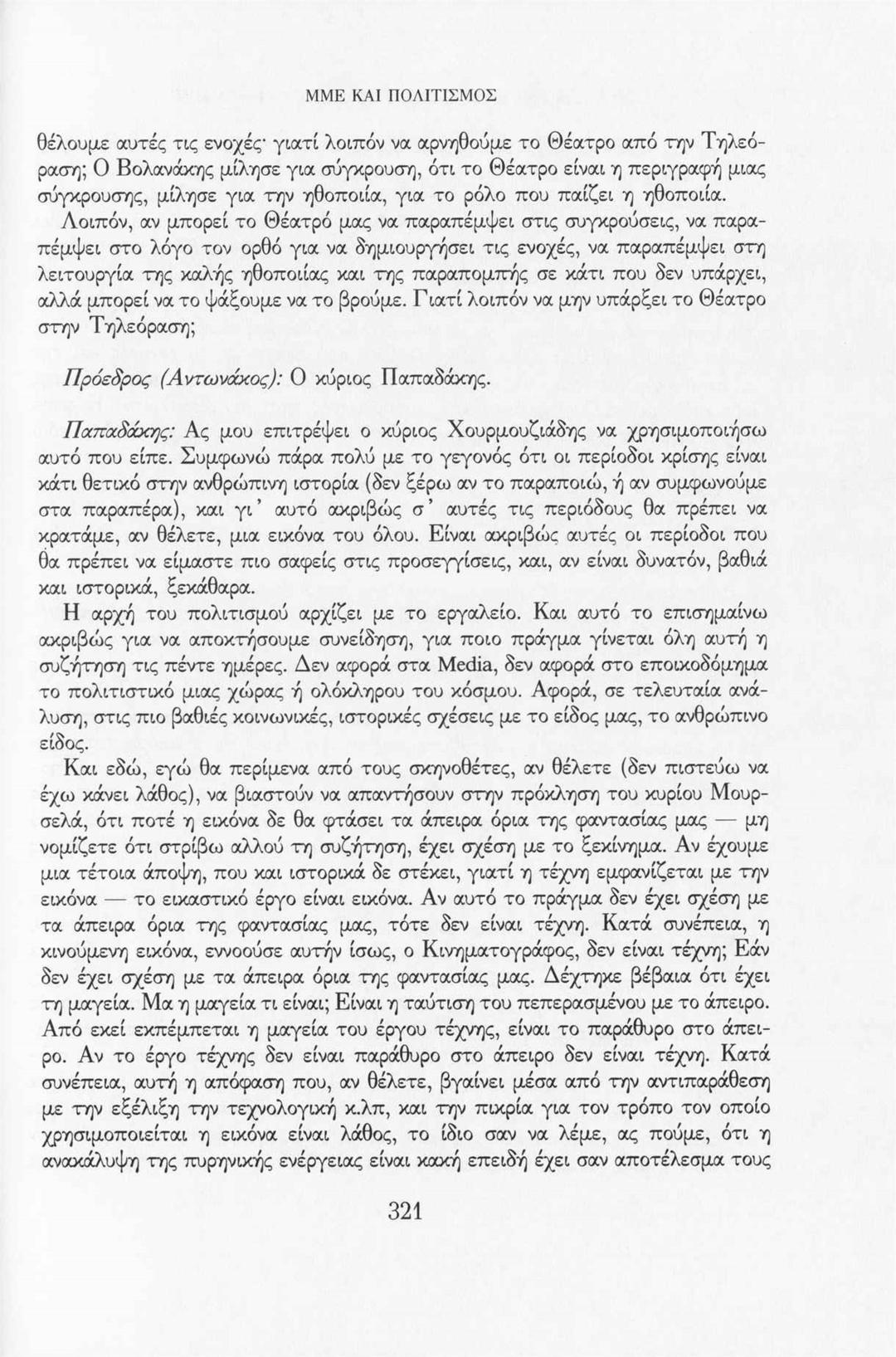 ΜΜΕ ΚΑΙ ΠΟΛΙΤΙΣΜΟΣ

θέλουμε αυτές τις ενοχές· γιατί λοιπόν να αρνηθούμε το Θέατρο από την Τηλεόραση; Ο Βολανάκης μίλησε για σύγκρουση, ότι το Θέατρο είναι η περιγραφή μιας σύγκρουσης, μίλησε για την ηθοποιία, για το ρόλο που παίζει η ηθοποιία.

Λοιπόν, αν μπορεί το Θέατρό μας να παραπέμψει στις συγκρούσεις, να παραπέμψει στο λόγο τον ορθό για να δημιουργήσει τις ενοχές, να παραπέμψει στη λειτουργία της καλής ηθοποιίας και της παραπομπής σε κάτι που δεν υπάρχει, αλλά μπορεί να το ψάξουμε να το βρούμε. Γιατί λοιπόν να μην υπάρξει το Θέατρο στην Τηλεόραση;

Πρόεδρος (Αντωνάκος): Ο κύριος Παπαδάκης.

Παπαδάκης: Ας μου επιτρέψει ο κύριος Χουρμουζιάδης να χρησιμοποιήσω αυτό που είπε. Συμφωνώ πάρα πολύ με το γεγονός ότι οι περίοδοι κρίσης είναι κάτι θετικό στην ανθρώπινη ιστορία (δεν ξέρω αν το παραποιώ, ή αν συμφωνούμε στα παραπέρα), και γι' αυτό ακριβώς σ' αυτές τις περιόδους θα πρέπει να κρατάμε, αν θέλετε, μια εικόνα του όλου. Είναι ακριβώς αυτές οι περίοδοι που θα πρέπει να είμαστε πιο σαφείς στις προσεγγίσεις, και, αν είναι δυνατόν, βαθιά και ιστορικά, ξεκάθαρα.

Η αρχή του πολιτισμού αρχίζει με το εργαλείο. Και αυτό το επισημαίνω ακριβώς για να αποκτήσουμε συνείδηση, για ποιο πράγμα γίνεται όλη αυτή η συζήτηση τις πέντε ημέρες. Δεν αφορά στα Media, δεν αφορά στο εποικοδόμημα το πολιτιστικό μιας χώρας ή ολόκληρου του κόσμου. Αφορά, σε τελευταία ανάλυση, στις πιο βαθιές κοινωνικές, ιστορικές σχέσεις με το είδος μας, το ανθρώπινο είδος.

Και εδώ, εγώ θα περίμενα από τους σκηνοθέτες, αν θέλετε (δεν πιστεύω να έχω κάνει λάθος), να βιαστούν να απαντήσουν στην πρόκληση του κυρίου Μουρσελά, ότι ποτέ η εικόνα δε θα φτάσει τα άπειρα όρια της φαντασίας μας — μη νομίζετε ότι στρίβω αλλού τη συζήτηση, έχει σχέση με το ξεκίνημα. Αν έχουμε μια τέτοια άποψη, που και ιστορικά δε στέκει, γιατί η τέχνη εμφανίζεται με την εικόνα — το εικαστικό έργο είναι εικόνα. Αν αυτό το πράγμα δεν έχει σχέση με τα άπειρα όρια της φαντασίας μας, τότε δεν είναι τέχνη. Κατά συνέπεια, η κινούμενη εικόνα, εννοούσε αυτήν ίσως, ο Κινηματογράφος, δεν είναι τέχνη; Εάν δεν έχει σχέση με τα άπειρα όρια της φαντασίας μας. Δέχτηκε βέβαια ότι έχει τη μαγεία. Μα η μαγεία τι είναι; Είναι η ταύτιση του πεπερασμένου με το άπειρο. Από εκεί εκπέμπεται η μαγεία του έργου τέχνης, είναι το παράθυρο στο άπειρο. Αν το έργο τέχνης δεν είναι παράθυρο στο άπειρο δεν είναι τέχνη. Κατά συνέπεια, αυτή η απόφαση που, αν θέλετε, βγαίνει μέσα από την αντιπαράθεση με την εξέλιξη την τεχνολογική κ.λπ, και την πικρία για τον τρόπο τον οποίο χρησιμοποιείται η εικόνα είναι λάθος, το ίδιο σαν να λέμε, ας πούμε, ότι η ανακάλυψη της πυρηνικής ενέργειας είναι κακή επειδή έχει σαν αποτέλεσμα τους

321